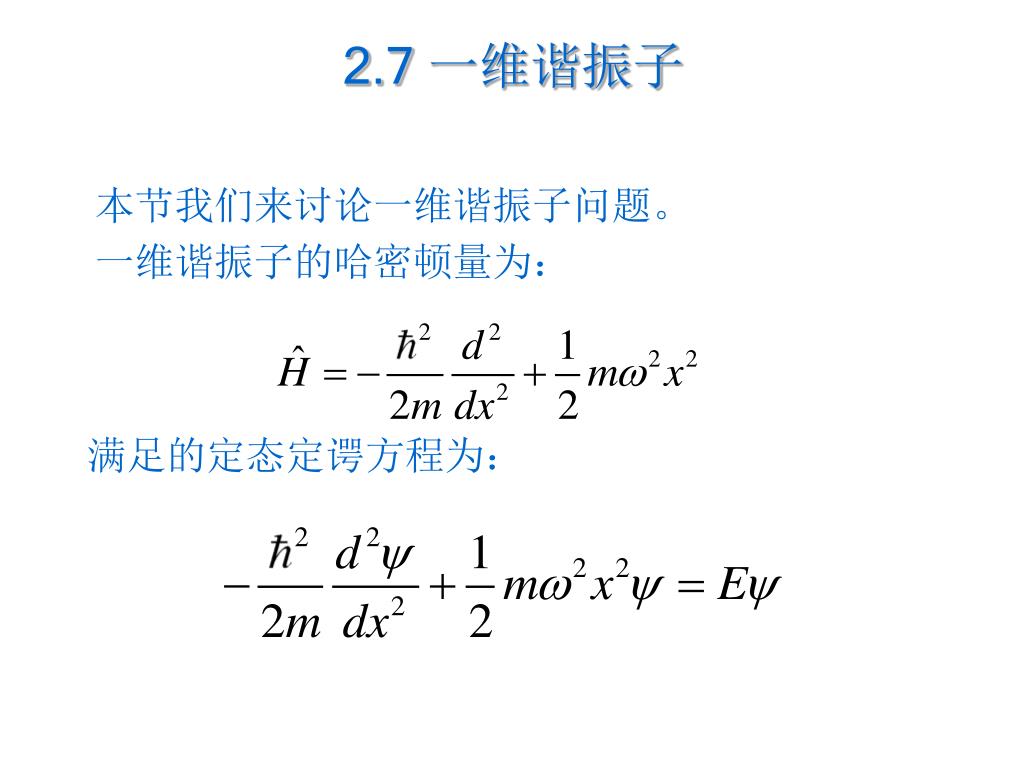 2.7 一维谐振子

本节我们来讨论一维谐振子问题。
一维谐振子的哈密顿量为：

$\hat{H} = -\frac{\hbar^2}{2m}\frac{d^2}{dx^2} + \frac{1}{2}m\omega^2 x^2$

满足的定态定谔方程为：

$-\frac{\hbar^2}{2m}\frac{d^2\psi}{dx^2} + \frac{1}{2}m\omega^2 x^2\psi = E\psi$